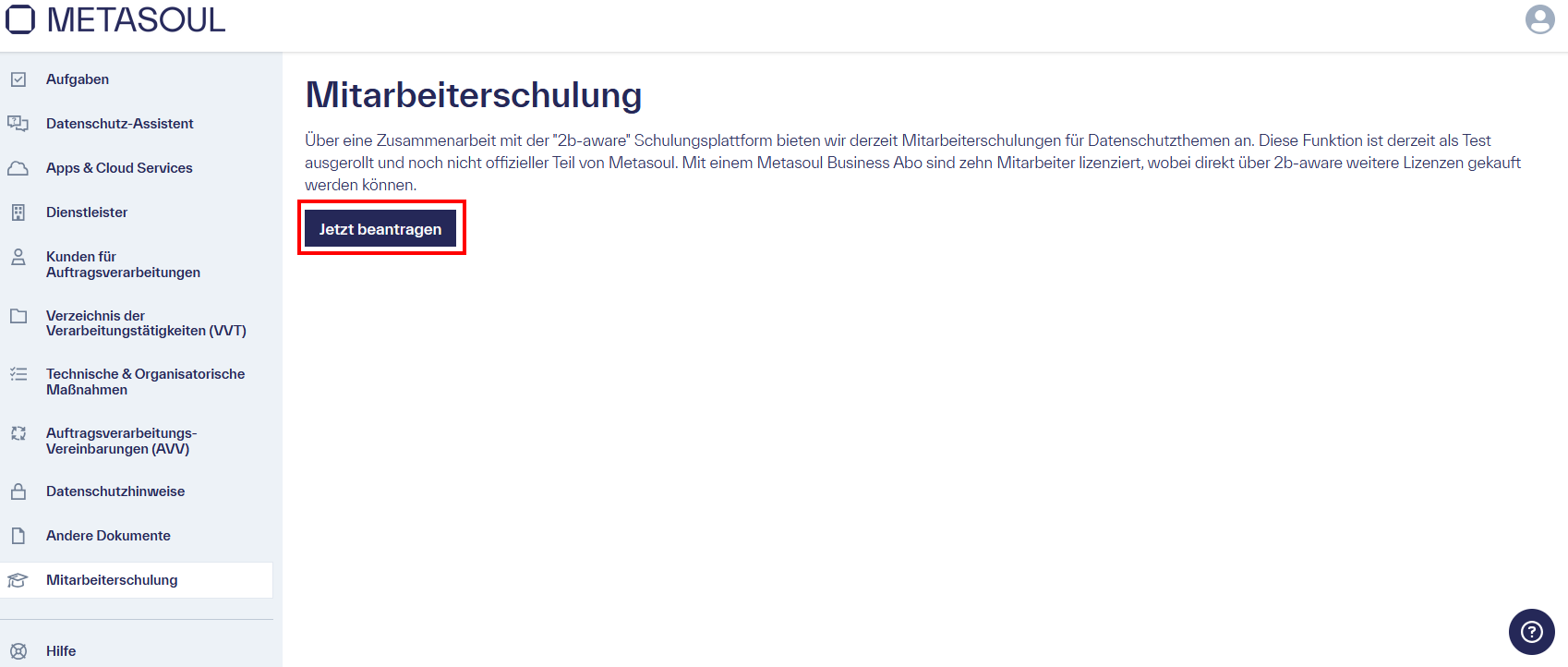 METASOUL

Aufgaben
Datenschutz-Assistent
Apps & Cloud Services
Dienstleister
Kunden für Auftragsverarbeitungen
Verzeichnis der Verarbeitungstätigkeiten (VVT)
Technische & Organisatorische Maßnahmen
Auftragsverarbeitungs-Vereinbarungen (AVV)
Datenschutzhinweise
Andere Dokumente
Mitarbeiterschulung
Hilfe

Mitarbeiterschulung

Über eine Zusammenarbeit mit der "2b-aware" Schulungsplattform bieten wir derzeit Mitarbeiterschulungen für Datenschutzthemen an. Diese Funktion ist derzeit als Test ausgerollt und noch nicht offizieller Teil von Metasoul. Mit einem Metasoul Business Abo sind zehn Mitarbeiter lizenziert, wobei direkt über 2b-aware weitere Lizenzen gekauft werden können.

Jetzt beantragen

?